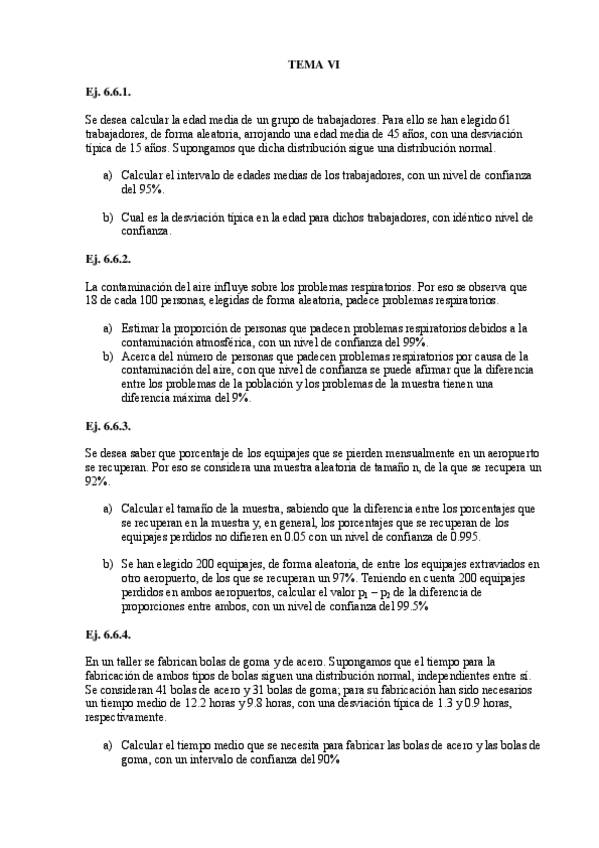 TEMA VI

Ej. 6.6.1.

Se desea calcular la edad media de un grupo de trabajadores. Para ello se han elegido 61 trabajadores, de forma aleatoria, arrojando una edad media de 45 años, con una desviación típica de 15 años. Supongamos que dicha distribución sigue una distribución normal.

a) Calcular el intervalo de edades medias de los trabajadores, con un nivel de confianza del 95%.

b) Cual es la desviación típica en la edad para dichos trabajadores, con idéntico nivel de confianza.

Ej. 6.6.2.

La contaminación del aire influye sobre los problemas respiratorios. Por eso se observa que 18 de cada 100 personas, elegidas de forma aleatoria, padece problemas respiratorios.

a) Estimar la proporción de personas que padecen problemas respiratorios debidos a la contaminación atmosférica, con un nivel de confianza del 99%.
b) Acerca del número de personas que padecen problemas respiratorios por causa de la contaminación del aire, con que nivel de confianza se puede afirmar que la diferencia entre los problemas de la población y los problemas de la muestra tienen una diferencia máxima del 9%.

Ej. 6.6.3.

Se desea saber que porcentaje de los equipajes que se pierden mensualmente en un aeropuerto se recuperan. Por eso se considera una muestra aleatoria de tamaño n, de la que se recupera un 92%.

a) Calcular el tamaño de la muestra, sabiendo que la diferencia entre los porcentajes que se recuperan en la muestra y, en general, los porcentajes que se recuperan de los equipajes perdidos no difieren en 0.05 con un nivel de confianza de 0.995.

b) Se han elegido 200 equipajes, de forma aleatoria, de entre los equipajes extraviados en otro aeropuerto, de los que se recuperan un 97%. Teniendo en cuenta 200 equipajes perdidos en ambos aeropuertos, calcular el valor $p_1 - p_2$ de la diferencia de proporciones entre ambos, con un nivel de confianza del 99.5%

Ej. 6.6.4.

En un taller se fabrican bolas de goma y de acero. Supongamos que el tiempo para la fabricación de ambos tipos de bolas siguen una distribución normal, independientes entre sí. Se consideran 41 bolas de acero y 31 bolas de goma; para su fabricación han sido necesarios un tiempo medio de 12.2 horas y 9.8 horas, con una desviación típica de 1.3 y 0.9 horas, respectivamente.

a) Calcular el tiempo medio que se necesita para fabricar las bolas de acero y las bolas de goma, con un intervalo de confianza del 90%